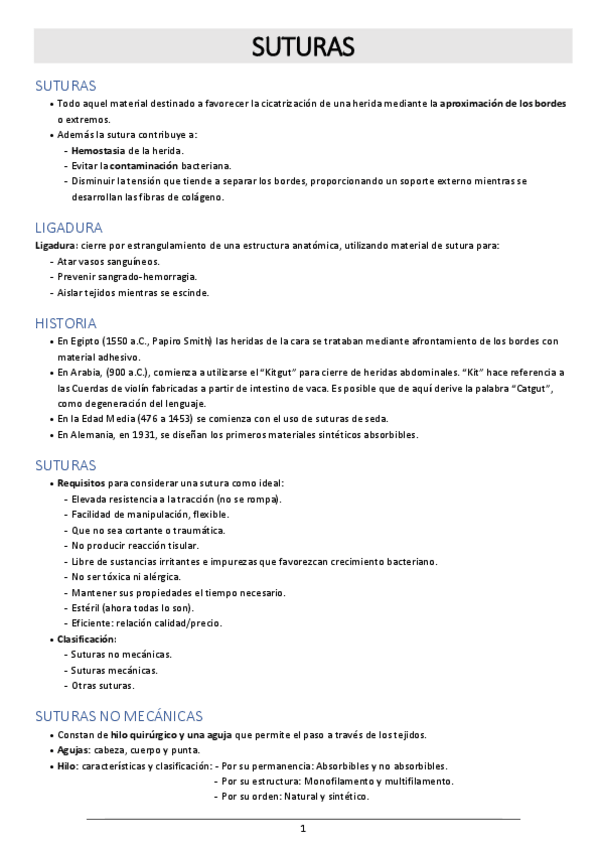 SUTURAS

SUTURAS
• Todo aquel material destinado a favorecer la cicatrización de una herida mediante la aproximación de los bordes o extremos.
• Además la sutura contribuye a:
- Hemostasia de la herida.
- Evitar la contaminación bacteriana.
- Disminuir la tensión que tiende a separar los bordes, proporcionando un soporte externo mientras se desarrollan las fibras de colágeno.

LIGADURA
Ligadura: cierre por estrangulamiento de una estructura anatómica, utilizando material de sutura para:
- Atar vasos sanguíneos.
- Prevenir sangrado-hemorragia.
- Aislar tejidos mientras se escinde.

HISTORIA
• En Egipto (1550 a.C., Papiro Smith) las heridas de la cara se trataban mediante afrontamiento de los bordes con material adhesivo.
• En Arabia, (900 a.C.), comienza a utilizarse el "Kitgut" para cierre de heridas abdominales. "Kit" hace referencia a las Cuerdas de violín fabricadas a partir de intestino de vaca. Es posible que de aquí derive la palabra "Catgut", como degeneración del lenguaje.
• En la Edad Media (476 a 1453) se comienza con el uso de suturas de seda.
• En Alemania, en 1931, se diseñan los primeros materiales sintéticos absorbibles.

SUTURAS
• Requisitos para considerar una sutura como ideal:
- Elevada resistencia a la tracción (no se rompa).
- Facilidad de manipulación, flexible.
- Que no sea cortante o traumática.
- No producir reacción tisular.
- Libre de sustancias irritantes e impurezas que favorezcan crecimiento bacteriano.
- No ser tóxica ni alérgica.
- Mantener sus propiedades el tiempo necesario.
- Estéril (ahora todas lo son).
- Eficiente: relación calidad/precio.
• Clasificación:
- Suturas no mecánicas.
- Suturas mecánicas.
- Otras suturas.

SUTURAS NO MECÁNICAS
• Constan de hilo quirúrgico y una aguja que permite el paso a través de los tejidos.
• Agujas: cabeza, cuerpo y punta.
• Hilo: características y clasificación: - Por su permanencia: Absorbibles y no absorbibles.
- Por su estructura: Monofilamento y multifilamento.
- Por su orden: Natural y sintético.

1